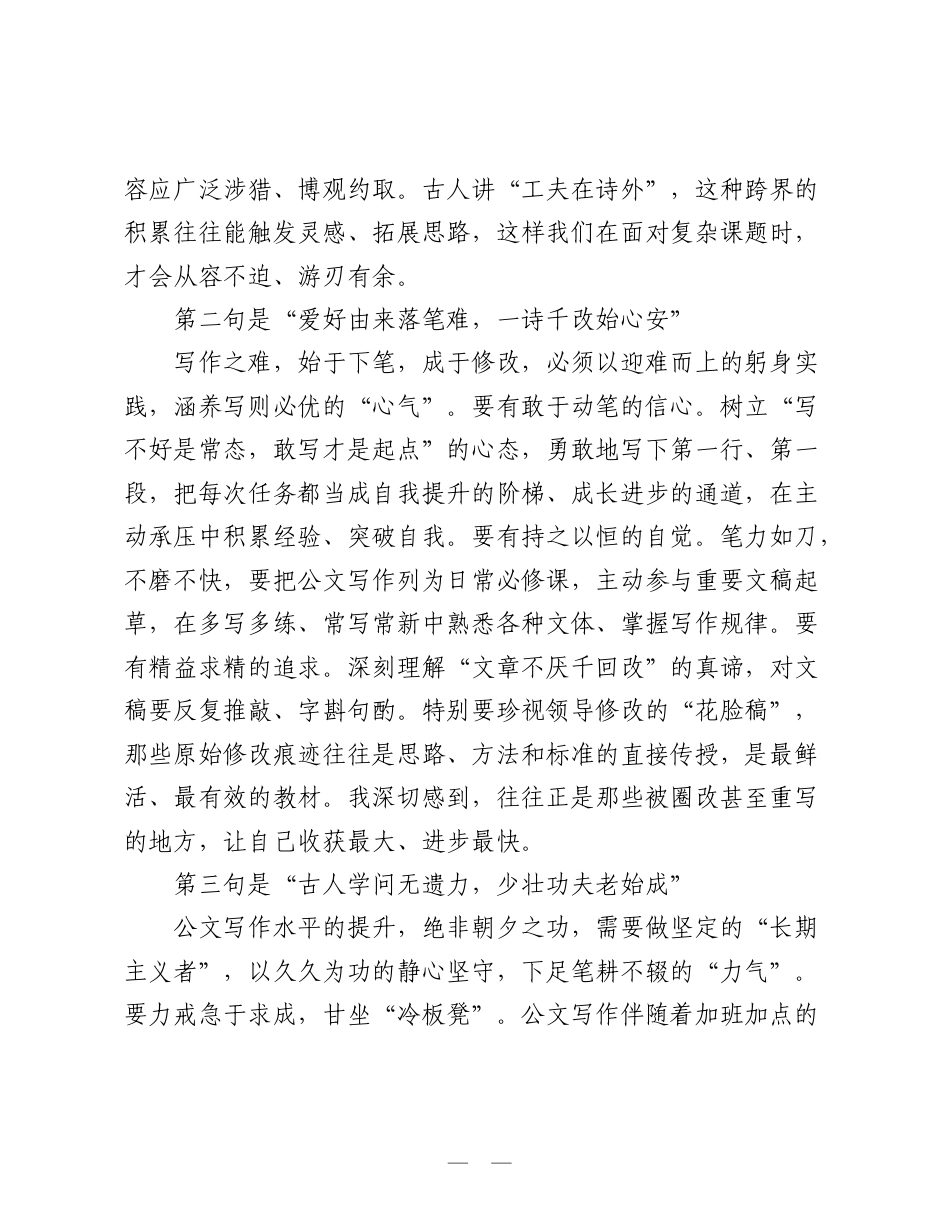 容应广泛涉猎、博观约取。古人讲“工夫在诗外”，这种跨界的积累往往能触发灵感、拓展思路，这样我们在面对复杂课题时，才会从容不迫、游刃有余。

第二句是“爱好由来落笔难，一诗千改始心安”

写作之难，始于下笔，成于修改，必须以迎难而上的躬身实践，涵养写则必优的“心气”。要有敢于动笔的信心。树立“写不好是常态，敢写才是起点”的心态，勇敢地写下第一行、第一段，把每次任务都当成自我提升的阶梯、成长进步的通道，在主动承压中积累经验、突破自我。要有持之以恒的自觉。笔力如刀，不磨不快，要把公文写作列为日常必修课，主动参与重要文稿起草，在多写多练、常写常新中熟悉各种文体、掌握写作规律。要有精益求精的追求。深刻理解“文章不厌千回改”的真谛，对文稿要反复推敲、字斟句酌。特别要珍视领导修改的“花脸稿”，那些原始修改痕迹往往是思路、方法和标准的直接传授，是最鲜活、最有效的教材。我深切感到，往往正是那些被圈改甚至重写的地方，让自己收获最大、进步最快。

第三句是“古人学问无遗力，少壮功夫老始成”

公文写作水平的提升，绝非朝夕之功，需要做坚定的“长期主义者”，以久久为功的静心坚守，下足笔耕不辍的“力气”。要力戒急于求成，甘坐“冷板凳”。公文写作伴随着加班加点的

— —